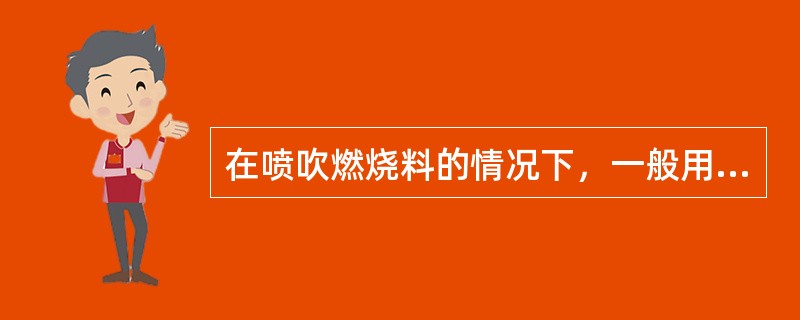 在喷吹燃烧料的情况下，一般用...